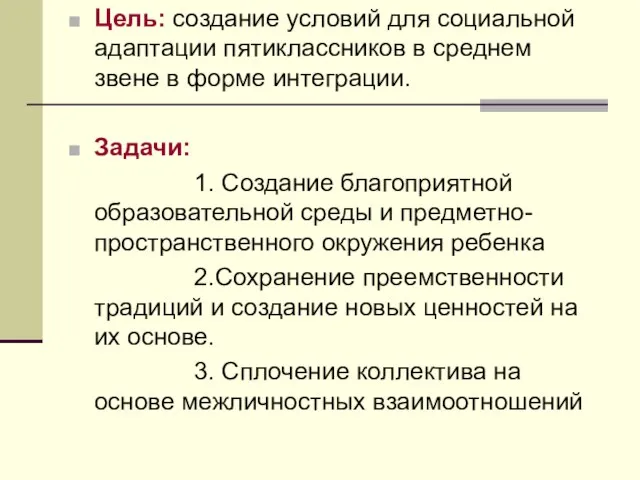 Цель: создание условий для социальной адаптации пятиклассников в среднем звене в форме интеграции.

Задачи:

1. Создание благоприятной образовательной среды и предметно-пространственного окружения ребенка

2.Сохранение преемственности традиций и создание новых ценностей на их основе.

3. Сплочение коллектива на основе межличностных взаимоотношений